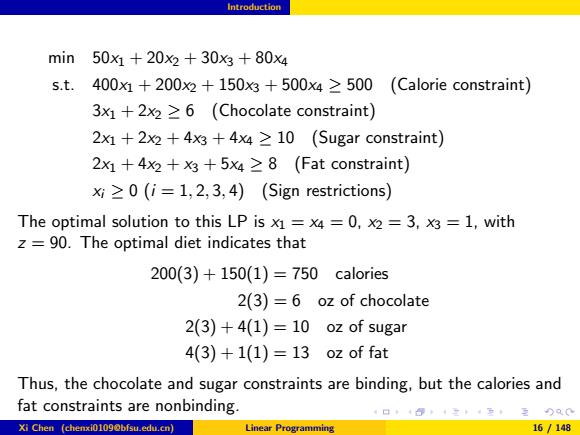 Introduction

min $50x_1 + 20x_2 + 30x_3 + 80x_4$
s.t. $400x_1 + 200x_2 + 150x_3 + 500x_4 \geq 500$ (Calorie constraint)
$3x_1 + 2x_2 \geq 6$ (Chocolate constraint)
$2x_1 + 2x_2 + 4x_3 + 4x_4 \geq 10$ (Sugar constraint)
$2x_1 + 4x_2 + x_3 + 5x_4 \geq 8$ (Fat constraint)
$x_i \geq 0$ $(i = 1, 2, 3, 4)$ (Sign restrictions)

The optimal solution to this LP is $x_1 = x_4 = 0$, $x_2 = 3$, $x_3 = 1$, with $z = 90$. The optimal diet indicates that

$200(3) + 150(1) = 750$ calories
$2(3) = 6$ oz of chocolate
$2(3) + 4(1) = 10$ oz of sugar
$4(3) + 1(1) = 13$ oz of fat

Thus, the chocolate and sugar constraints are binding, but the calories and fat constraints are nonbinding.

Xi Chen (chenxi0109@bfsu.edu.cn) Linear Programming 16 / 148